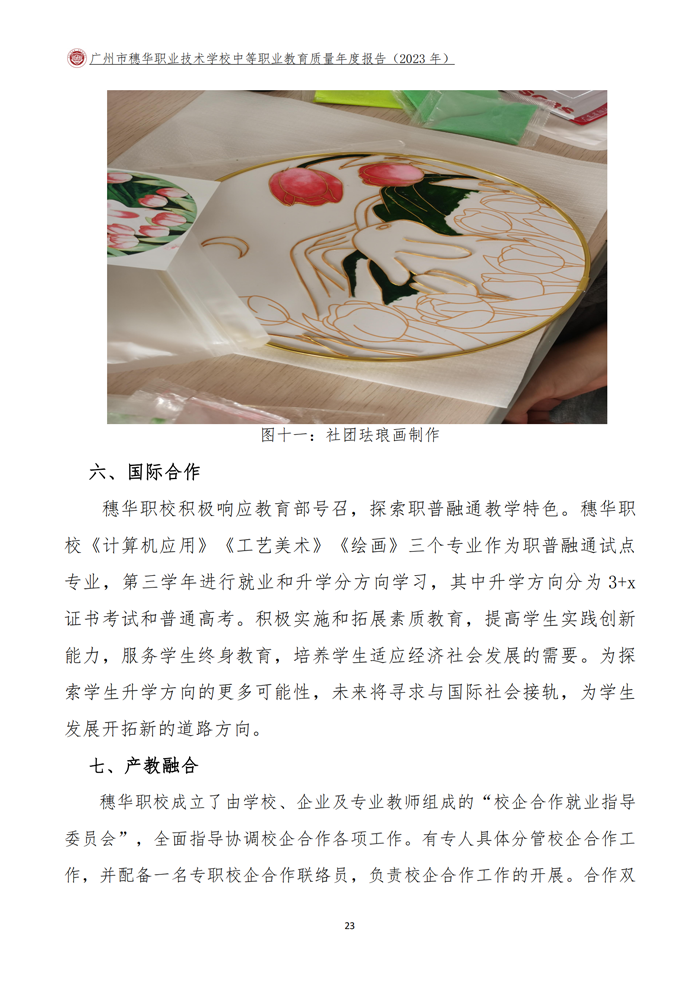 广州市穗华职业技术学校中等职业教育质量年度报告（2023 年）

图十一：社团珐琅画制作

六、国际合作

穗华职校积极响应教育部号召，探索职普融通教学特色。穗华职校《计算机应用》《工艺美术》《绘画》三个专业作为职普融通试点专业，第三学年进行就业和升学分方向学习，其中升学方向分为 3+x 证书考试和普通高考。积极实施和拓展素质教育，提高学生实践创新能力，服务学生终身教育，培养学生适应经济社会发展的需要。为探索学生升学方向的更多可能性，未来将寻求与国际社会接轨，为学生发展开拓新的道路方向。

七、产教融合

穗华职校成立了由学校、企业及专业教师组成的“校企合作就业指导委员会”，全面指导协调校企合作各项工作。有专人具体分管校企合作工作，并配备一名专职校企合作联络员，负责校企合作工作的开展。合作双

23